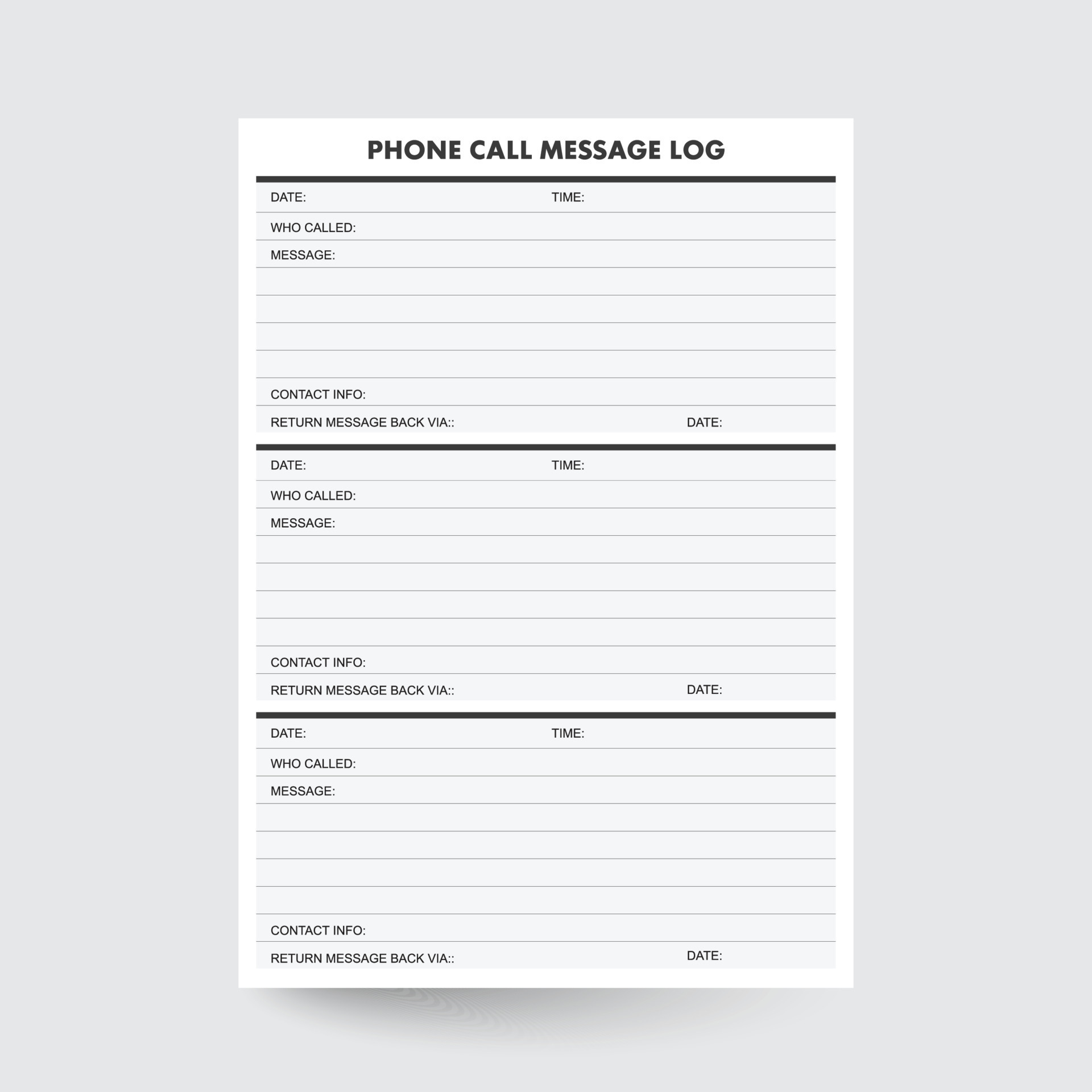 PHONE CALL MESSAGE LOG

DATE: TIME:
WHO CALLED:
MESSAGE:

CONTACT INFO:
RETURN MESSAGE BACK VIA:: DATE:

DATE: TIME:
WHO CALLED:
MESSAGE:

CONTACT INFO:
RETURN MESSAGE BACK VIA:: DATE:

DATE: TIME:
WHO CALLED:
MESSAGE:

CONTACT INFO:
RETURN MESSAGE BACK VIA:: DATE: